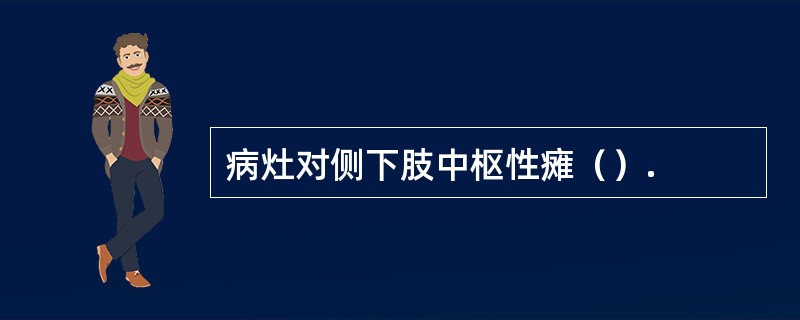 病灶对侧下肢中枢性瘫（）.